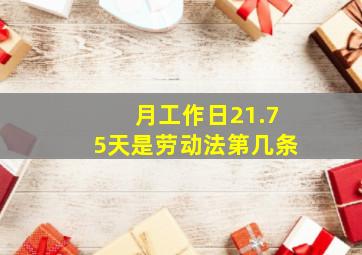 月工作日21.75天是劳动法第几条